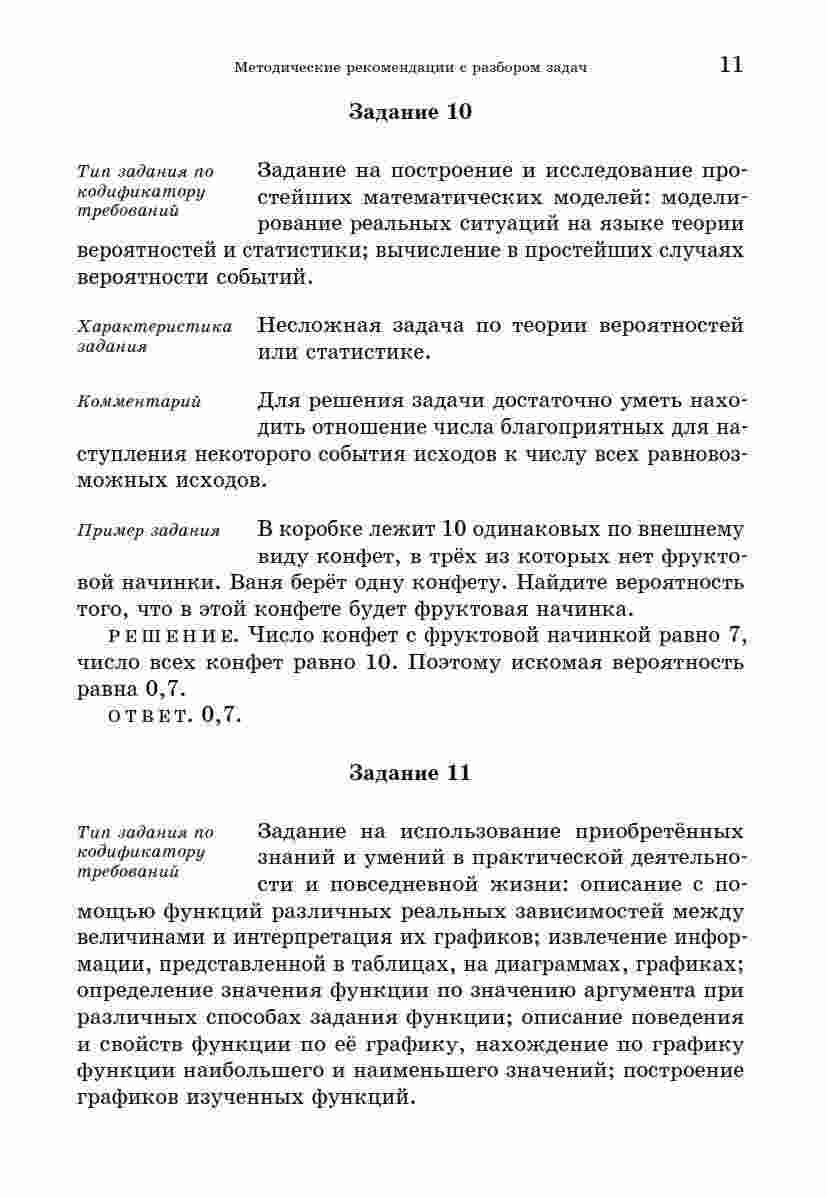 Методические рекомендации с разбором задач 11

Задание 10

Тип задания по кодификатору требований

Задание на построение и исследование простейших математических моделей: моделирование реальных ситуаций на языке теории вероятностей и статистики; вычисление в простейших случаях вероятности событий.

Характеристика задания

Несложная задача по теории вероятностей или статистике.

Комментарий

Для решения задачи достаточно уметь находить отношение числа благоприятных для наступления некоторого события исходов к числу всех равновозможных исходов.

Пример задания

В коробке лежит 10 одинаковых по внешнему виду конфет, в трёх из которых нет фруктовой начинки. Ваня берёт одну конфету. Найдите вероятность того, что в этой конфете будет фруктовая начинка.

РЕШЕНИЕ. Число конфет с фруктовой начинкой равно 7, число всех конфет равно 10. Поэтому искомая вероятность равна 0,7.

ОТВЕТ. 0,7.

Задание 11

Тип задания по кодификатору требований

Задание на использование приобретённых знаний и умений в практической деятельности и повседневной жизни: описание с помощью функций различных реальных зависимостей между величинами и интерпретация их графиков; извлечение информации, представленной в таблицах, на диаграммах, графиках; определение значения функции по значению аргумента при различных способах задания функции; описание поведения и свойств функции по её графику, нахождение по графику функции наибольшего и наименьшего значений; построение графиков изученных функций.